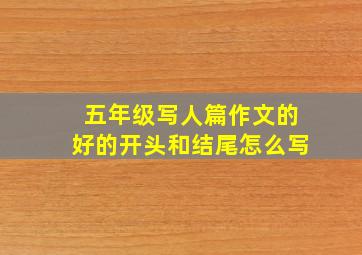 五年级写人篇作文的
好的开头和结尾怎么写